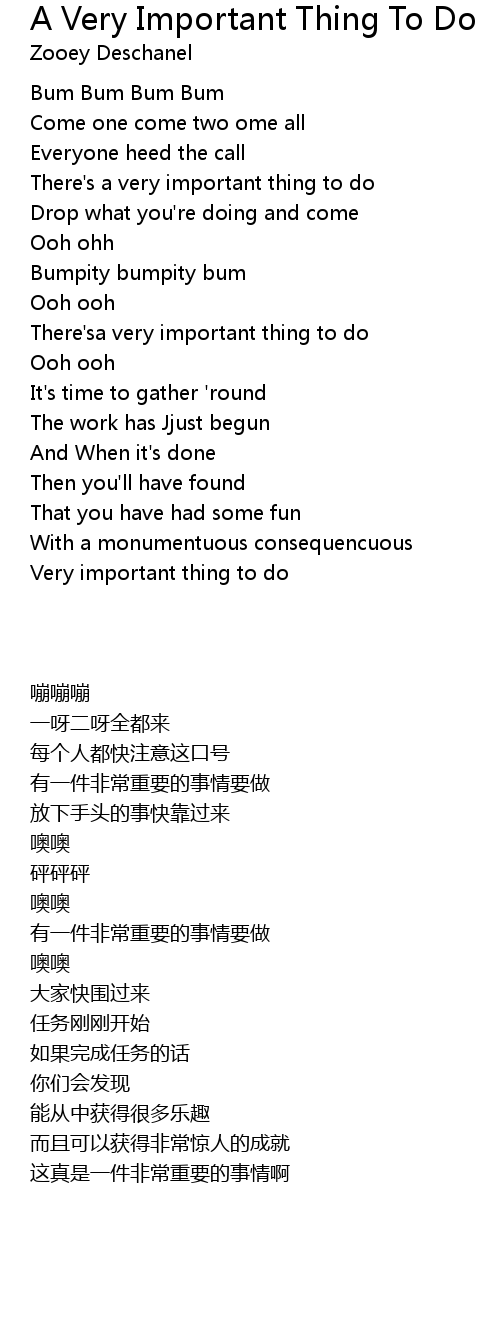 A Very Important Thing To Do
Zooey Deschanel

Bum Bum Bum Bum
Come one come two ome all
Everyone heed the call
There's a very important thing to do
Drop what you're doing and come
Ooh ohh
Bumpity bumpity bum
Ooh ooh
There'sa very important thing to do
Ooh ooh
It's time to gather 'round
The work has Jjust begun
And When it's done
Then you'll have found
That you have had some fun
With a monumentuous consequencuous
Very important thing to do

嘣嘣嘣
一呀二呀全都来
每个人都快注意这口号
有一件非常重要的事情要做
放下手头的事快靠过来
噢噢
砰砰砰
噢噢
有一件非常重要的事情要做
噢噢
大家快围过来
任务刚刚开始
如果完成任务的话
你们会发现
能从中获得很多乐趣
而且可以获得非常惊人的成就
这真是一件非常重要的事情啊